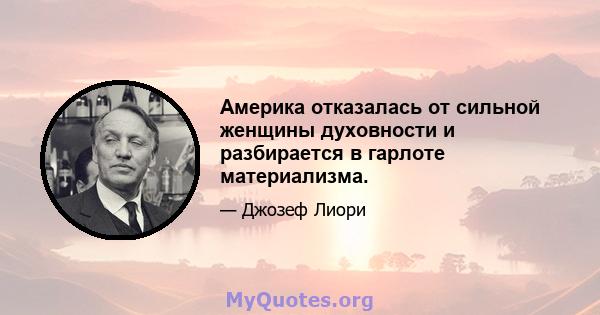 Америка отказалась от сильной женщины духовности и разбирается в гарлоте материализма.

— Джозеф Лиори

MyQuotes.org